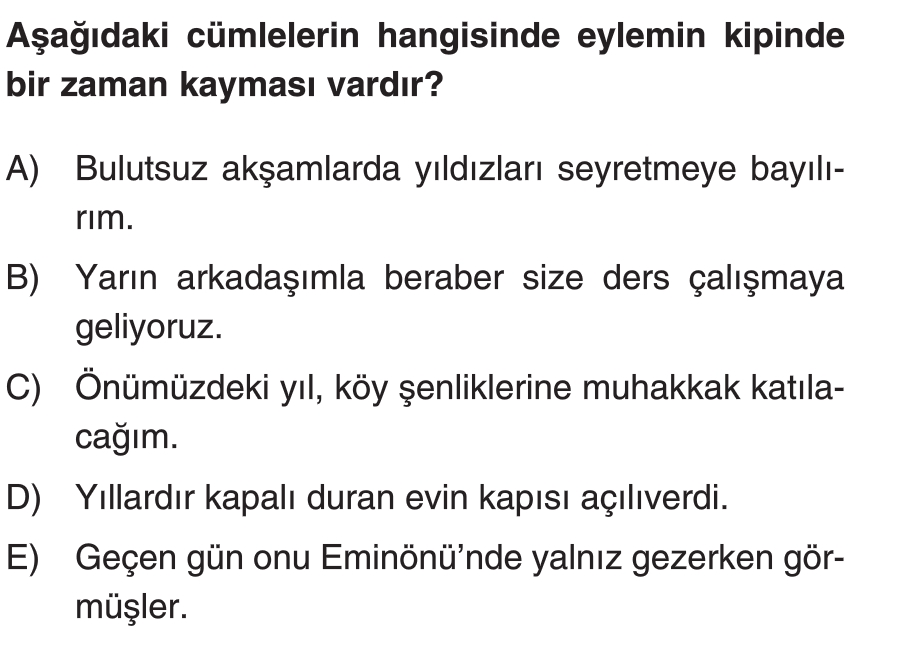 Aşağıdaki cümlelerin hangisinde eylemin kipinde bir zaman kayması vardır?

A) Bulutsuz akşamlarda yıldızları seyretmeye bayılırım.

B) Yarın arkadaşımla beraber size ders çalışmaya geliyoruz.

C) Önümüzdeki yıl, köy şenliklerine muhakkak katılacağım.

D) Yıllardır kapalı duran evin kapısı açılıverdi.

E) Geçen gün onu Eminönü'nde yalnız gezerken görmüşler.